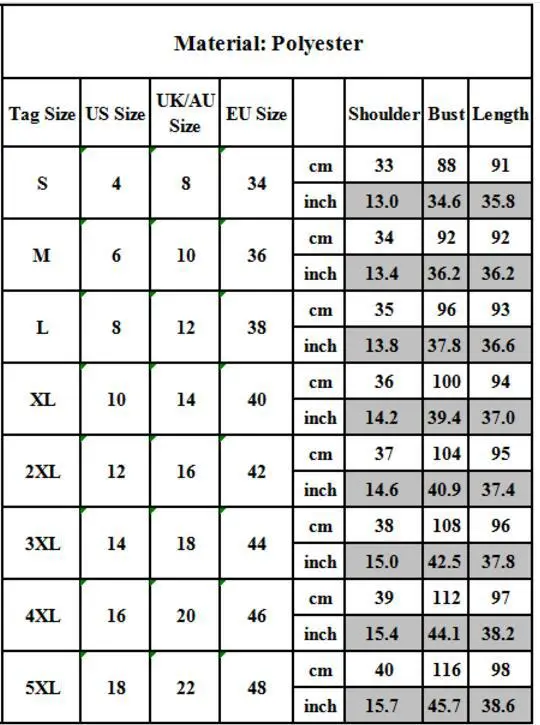 Material: Polyester

| Tag Size | US Size | UK/AU Size | EU Size | | Shoulder | Bust | Length |
|---|---|---|---|---|---|---|---|
| S | 4 | 8 | 34 | cm | 33 | 88 | 91 |
| | | | | inch | 13.0 | 34.6 | 35.8 |
| M | 6 | 10 | 36 | cm | 34 | 92 | 92 |
| | | | | inch | 13.4 | 36.2 | 36.2 |
| L | 8 | 12 | 38 | cm | 35 | 96 | 93 |
| | | | | inch | 13.8 | 37.8 | 36.6 |
| XL | 10 | 14 | 40 | cm | 36 | 100 | 94 |
| | | | | inch | 14.2 | 39.4 | 37.0 |
| 2XL | 12 | 16 | 42 | cm | 37 | 104 | 95 |
| | | | | inch | 14.6 | 40.9 | 37.4 |
| 3XL | 14 | 18 | 44 | cm | 38 | 108 | 96 |
| | | | | inch | 15.0 | 42.5 | 37.8 |
| 4XL | 16 | 20 | 46 | cm | 39 | 112 | 97 |
| | | | | inch | 15.4 | 44.1 | 38.2 |
| 5XL | 18 | 22 | 48 | cm | 40 | 116 | 98 |
| | | | | inch | 15.7 | 45.7 | 38.6 |